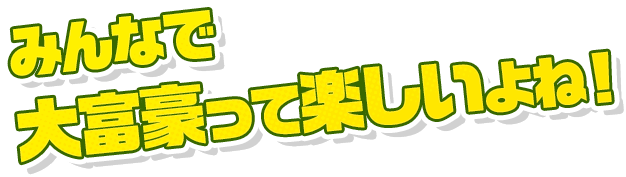 みんなで
大富豪って楽しいよね！